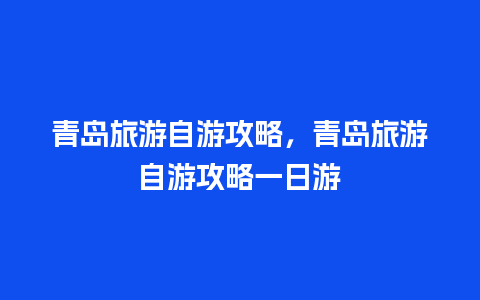 青岛旅游自游攻略，青岛旅游自游攻略一日游